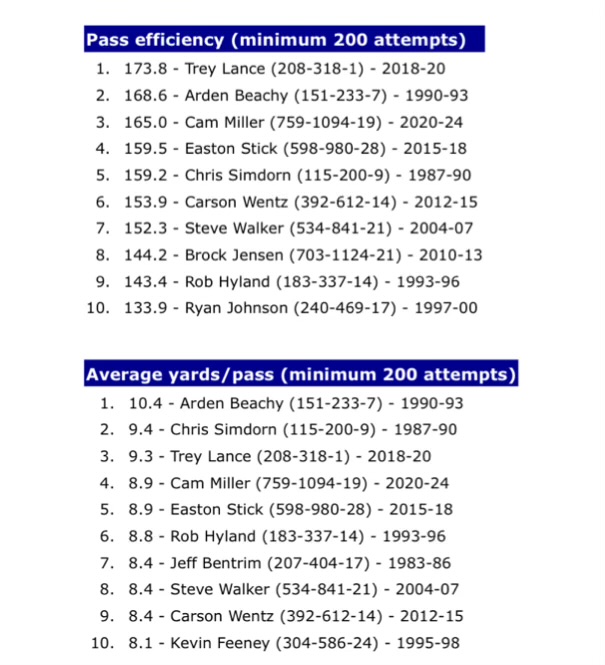 Pass efficiency (minimum 200 attempts)

1. 173.8 - Trey Lance (208-318-1) - 2018-20
2. 168.6 - Arden Beachy (151-233-7) - 1990-93
3. 165.0 - Cam Miller (759-1094-19) - 2020-24
4. 159.5 - Easton Stick (598-980-28) - 2015-18
5. 159.2 - Chris Simdorn (115-200-9) - 1987-90
6. 153.9 - Carson Wentz (392-612-14) - 2012-15
7. 152.3 - Steve Walker (534-841-21) - 2004-07
8. 144.2 - Brock Jensen (703-1124-21) - 2010-13
9. 143.4 - Rob Hyland (183-337-14) - 1993-96
10. 133.9 - Ryan Johnson (240-469-17) - 1997-00

Average yards/pass (minimum 200 attempts)

1. 10.4 - Arden Beachy (151-233-7) - 1990-93
2. 9.4 - Chris Simdorn (115-200-9) - 1987-90
3. 9.3 - Trey Lance (208-318-1) - 2018-20
4. 8.9 - Cam Miller (759-1094-19) - 2020-24
5. 8.9 - Easton Stick (598-980-28) - 2015-18
6. 8.8 - Rob Hyland (183-337-14) - 1993-96
7. 8.4 - Jeff Bentrim (207-404-17) - 1983-86
8. 8.4 - Steve Walker (534-841-21) - 2004-07
9. 8.4 - Carson Wentz (392-612-14) - 2012-15
10. 8.1 - Kevin Feeney (304-586-24) - 1995-98